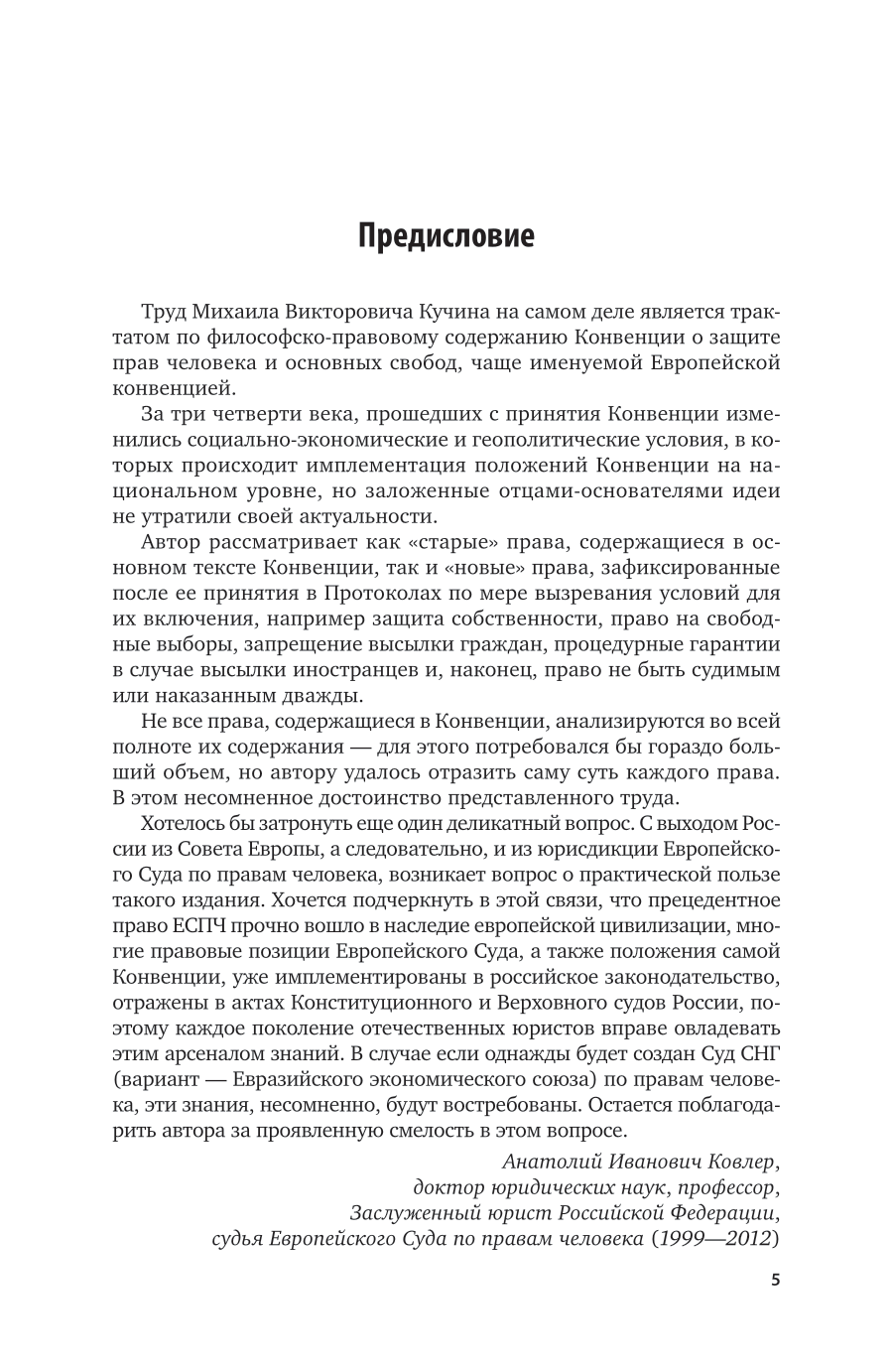 Предисловие

Труд Михаила Викторовича Кучина на самом деле является трактатом по философско-правовому содержанию Конвенции о защите прав человека и основных свобод, чаще именуемой Европейской конвенцией.

За три четверти века, прошедших с принятия Конвенции изменились социально-экономические и геополитические условия, в которых происходит имплементация положений Конвенции на национальном уровне, но заложенные отцами-основателями идеи не утратили своей актуальности.

Автор рассматривает как «старые» права, содержащиеся в основном тексте Конвенции, так и «новые» права, зафиксированные после ее принятия в Протоколах по мере вызревания условий для их включения, например защита собственности, право на свободные выборы, запрещение высылки граждан, процедурные гарантии в случае высылки иностранцев и, наконец, право не быть судимым или наказанным дважды.

Не все права, содержащиеся в Конвенции, анализируются во всей полноте их содержания — для этого потребовался бы гораздо больший объем, но автору удалось отразить саму суть каждого права. В этом несомненное достоинство представленного труда.

Хотелось бы затронуть еще один деликатный вопрос. С выходом России из Совета Европы, а следовательно, и из юрисдикции Европейского Суда по правам человека, возникает вопрос о практической пользе такого издания. Хочется подчеркнуть в этой связи, что прецедентное право ЕСПЧ прочно вошло в наследие европейской цивилизации, многие правовые позиции Европейского Суда, а также положения самой Конвенции, уже имплементированы в российское законодательство, отражены в актах Конституционного и Верховного судов России, поэтому каждое поколение отечественных юристов вправе овладевать этим арсеналом знаний. В случае если однажды будет создан Суд СНГ (вариант — Евразийского экономического союза) по правам человека, эти знания, несомненно, будут востребованы. Остается поблагодарить автора за проявленную смелость в этом вопросе.

Анатолий Иванович Ковлер,
доктор юридических наук, профессор,
Заслуженный юрист Российской Федерации,
судья Европейского Суда по правам человека (1999—2012)

5